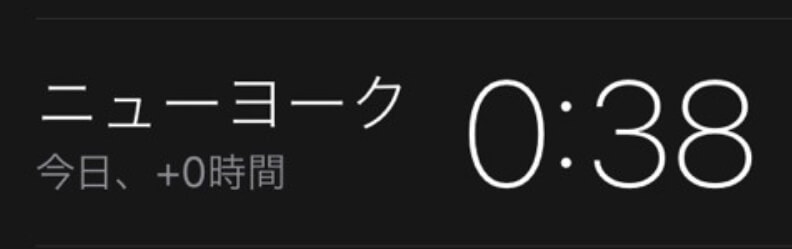 ニューヨーク
今日、+0時間

0:38